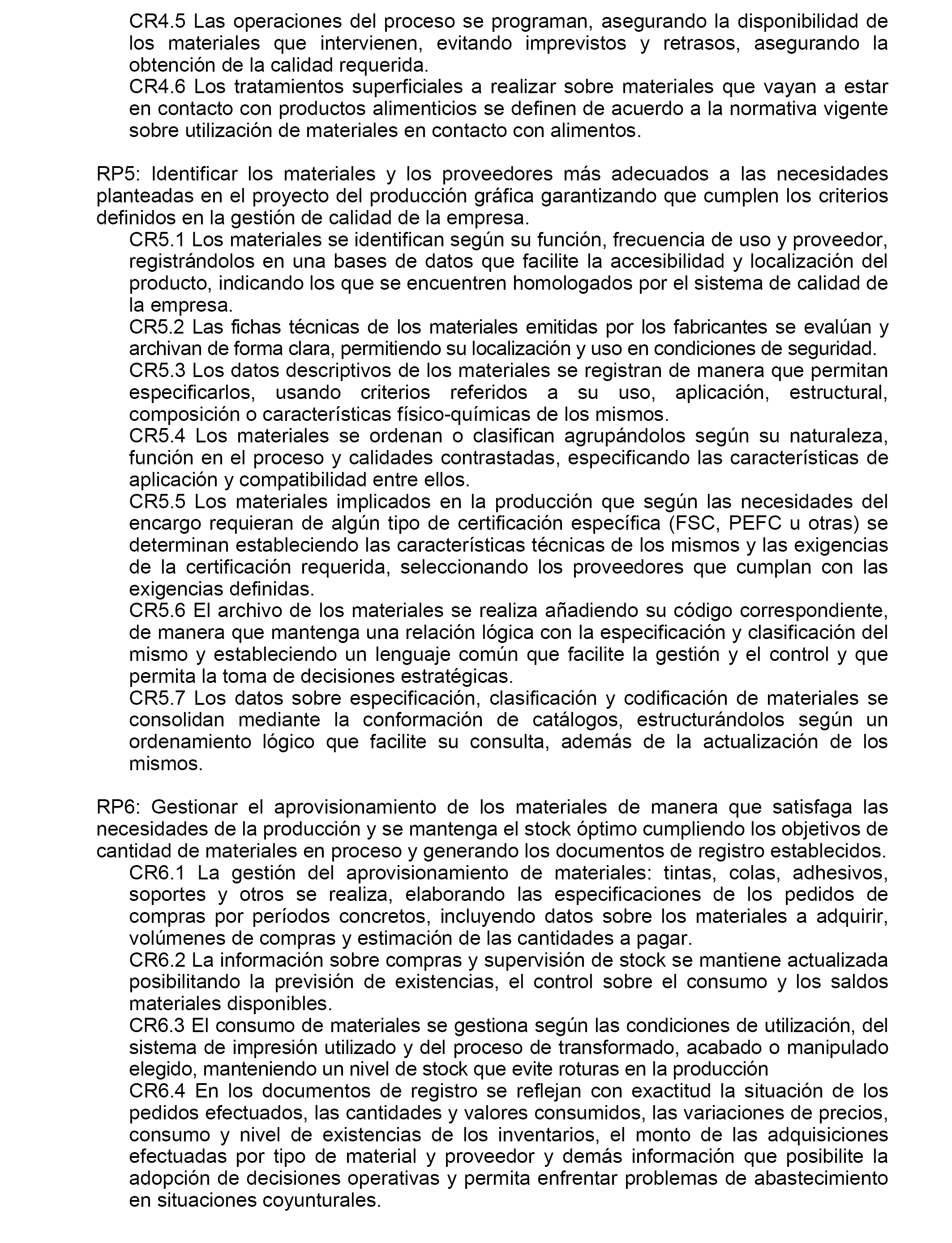 CR4.5 Las operaciones del proceso se programan, asegurando la disponibilidad de los materiales que intervienen, evitando imprevistos y retrasos, asegurando la obtención de la calidad requerida.
CR4.6 Los tratamientos superficiales a realizar sobre materiales que vayan a estar en contacto con productos alimenticios se definen de acuerdo a la normativa vigente sobre utilización de materiales en contacto con alimentos.

RP5: Identificar los materiales y los proveedores más adecuados a las necesidades planteadas en el proyecto del producción gráfica garantizando que cumplen los criterios definidos en la gestión de calidad de la empresa.
CR5.1 Los materiales se identifican según su función, frecuencia de uso y proveedor, registrándolos en una bases de datos que facilite la accesibilidad y localización del producto, indicando los que se encuentren homologados por el sistema de calidad de la empresa.
CR5.2 Las fichas técnicas de los materiales emitidas por los fabricantes se evalúan y archivan de forma clara, permitiendo su localización y uso en condiciones de seguridad.
CR5.3 Los datos descriptivos de los materiales se registran de manera que permitan especificarlos, usando criterios referidos a su uso, aplicación, estructural, composición o características físico-químicas de los mismos.
CR5.4 Los materiales se ordenan o clasifican agrupándolos según su naturaleza, función en el proceso y calidades contrastadas, especificando las características de aplicación y compatibilidad entre ellos.
CR5.5 Los materiales implicados en la producción que según las necesidades del encargo requieran de algún tipo de certificación específica (FSC, PEFC u otras) se determinan estableciendo las características técnicas de los mismos y las exigencias de la certificación requerida, seleccionando los proveedores que cumplan con las exigencias definidas.
CR5.6 El archivo de los materiales se realiza añadiendo su código correspondiente, de manera que mantenga una relación lógica con la especificación y clasificación del mismo y estableciendo un lenguaje común que facilite la gestión y el control y que permita la toma de decisiones estratégicas.
CR5.7 Los datos sobre especificación, clasificación y codificación de materiales se consolidan mediante la conformación de catálogos, estructurándolos según un ordenamiento lógico que facilite su consulta, además de la actualización de los mismos.

RP6: Gestionar el aprovisionamiento de los materiales de manera que satisfaga las necesidades de la producción y se mantenga el stock óptimo cumpliendo los objetivos de cantidad de materiales en proceso y generando los documentos de registro establecidos.
CR6.1 La gestión del aprovisionamiento de materiales: tintas, colas, adhesivos, soportes y otros se realiza, elaborando las especificaciones de los pedidos de compras por períodos concretos, incluyendo datos sobre los materiales a adquirir, volúmenes de compras y estimación de las cantidades a pagar.
CR6.2 La información sobre compras y supervisión de stock se mantiene actualizada posibilitando la previsión de existencias, el control sobre el consumo y los saldos materiales disponibles.
CR6.3 El consumo de materiales se gestiona según las condiciones de utilización, del sistema de impresión utilizado y del proceso de transformado, acabado o manipulado elegido, manteniendo un nivel de stock que evite roturas en la producción
CR6.4 En los documentos de registro se reflejan con exactitud la situación de los pedidos efectuados, las cantidades y valores consumidos, las variaciones de precios, consumo y nivel de existencias de los inventarios, el monto de las adquisiciones efectuadas por tipo de material y proveedor y demás información que posibilite la adopción de decisiones operativas y permita enfrentar problemas de abastecimiento en situaciones coyunturales.